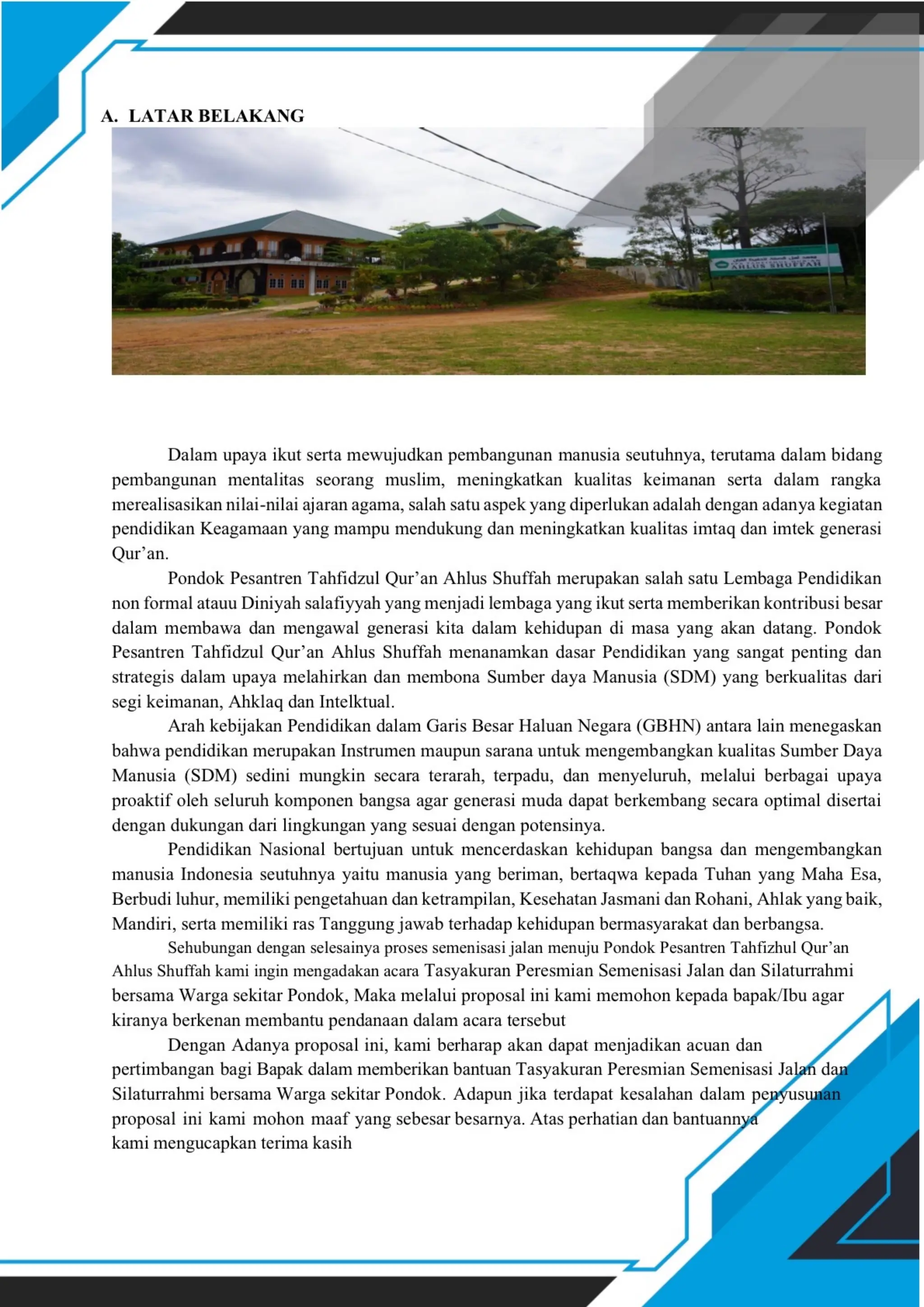 A. LATAR BELAKANG

AHLUS SHUFFAH

Dalam upaya ikut serta mewujudkan pembangunan manusia seutuhnya, terutama dalam bidang pembangunan mentalitas seorang muslim, meningkatkan kualitas keimanan serta dalam rangka merealisasikan nilai-nilai ajaran agama, salah satu aspek yang diperlukan adalah dengan adanya kegiatan pendidikan Keagamaan yang mampu mendukung dan meningkatkan kualitas imtaq dan imtek generasi Qur'an.

Pondok Pesantren Tahfidzul Qur'an Ahlus Shuffah merupakan salah satu Lembaga Pendidikan non formal atauu Diniyah salafiyyah yang menjadi lembaga yang ikut serta memberikan kontribusi besar dalam membawa dan mengawal generasi kita dalam kehidupan di masa yang akan datang. Pondok Pesantren Tahfidzul Qur'an Ahlus Shuffah menanamkan dasar Pendidikan yang sangat penting dan strategis dalam upaya melahirkan dan membona Sumber daya Manusia (SDM) yang berkualitas dari segi keimanan, Ahklaq dan Intelktual.

Arah kebijakan Pendidikan dalam Garis Besar Haluan Negara (GBHN) antara lain menegaskan bahwa pendidikan merupakan Instrumen maupun sarana untuk mengembangkan kualitas Sumber Daya Manusia (SDM) sedini mungkin secara terarah, terpadu, dan menyeluruh, melalui berbagai upaya proaktif oleh seluruh komponen bangsa agar generasi muda dapat berkembang secara optimal disertai dengan dukungan dari lingkungan yang sesuai dengan potensinya.

Pendidikan Nasional bertujuan untuk mencerdaskan kehidupan bangsa dan mengembangkan manusia Indonesia seutuhnya yaitu manusia yang beriman, bertaqwa kepada Tuhan yang Maha Esa, Berbudi luhur, memiliki pengetahuan dan ketrampilan, Kesehatan Jasmani dan Rohani, Ahlak yang baik, Mandiri, serta memiliki ras Tanggung jawab terhadap kehidupan bermasyarakat dan berbangsa.

Sehubungan dengan selesainya proses semenisasi jalan menuju Pondok Pesantren Tahfizhul Qur'an Ahlus Shuffah kami ingin mengadakan acara Tasyakuran Peresmian Semenisasi Jalan dan Silaturrahmi bersama Warga sekitar Pondok, Maka melalui proposal ini kami memohon kepada bapak/Ibu agar kiranya berkenan membantu pendanaan dalam acara tersebut

Dengan Adanya proposal ini, kami berharap akan dapat menjadikan acuan dan pertimbangan bagi Bapak dalam memberikan bantuan Tasyakuran Peresmian Semenisasi Jalan dan Silaturrahmi bersama Warga sekitar Pondok. Adapun jika terdapat kesalahan dalam penyusunan proposal ini kami mohon maaf yang sebesar besarnya. Atas perhatian dan bantuannya kami mengucapkan terima kasih